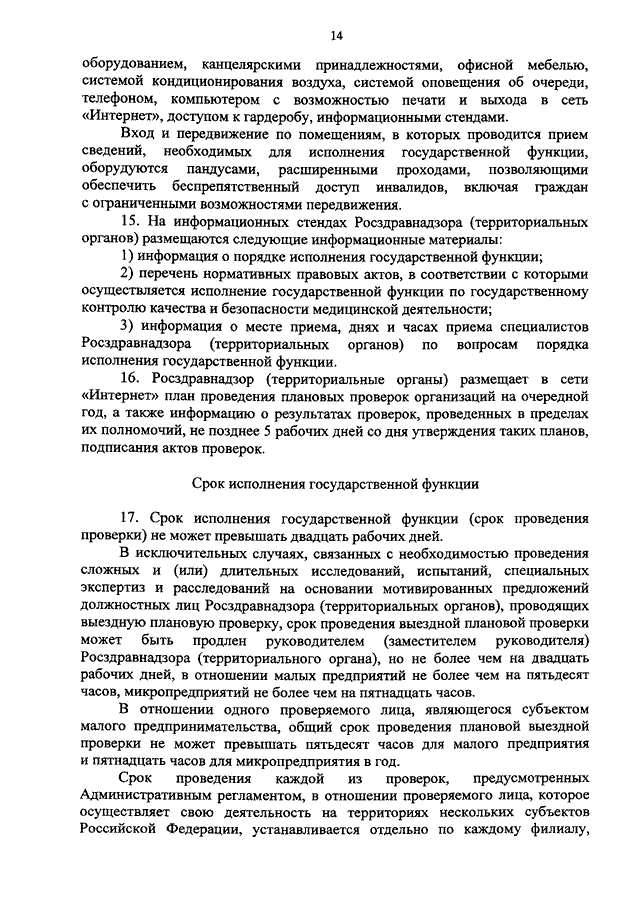 14

оборудованием, канцелярскими принадлежностями, офисной мебелью, системой кондиционирования воздуха, системой оповещения об очереди, телефоном, компьютером с возможностью печати и выхода в сеть «Интернет», доступом к гардеробу, информационными стендами.

Вход и передвижение по помещениям, в которых проводится прием сведений, необходимых для исполнения государственной функции, оборудуются пандусами, расширенными проходами, позволяющими обеспечить беспрепятственный доступ инвалидов, включая граждан с ограниченными возможностями передвижения.

15. На информационных стендах Росздравнадзора (территориальных органов) размещаются следующие информационные материалы:

1) информация о порядке исполнения государственной функции;

2) перечень нормативных правовых актов, в соответствии с которыми осуществляется исполнение государственной функции по государственному контролю качества и безопасности медицинской деятельности;

3) информация о месте приема, днях и часах приема специалистов Росздравнадзора (территориальных органов) по вопросам порядка исполнения государственной функции.

16. Росздравнадзор (территориальные органы) размещает в сети «Интернет» план проведения плановых проверок организаций на очередной год, а также информацию о результатах проверок, проведенных в пределах их полномочий, не позднее 5 рабочих дней со дня утверждения таких планов, подписания актов проверок.

Срок исполнения государственной функции

17. Срок исполнения государственной функции (срок проведения проверки) не может превышать двадцать рабочих дней.

В исключительных случаях, связанных с необходимостью проведения сложных и (или) длительных исследований, испытаний, специальных экспертиз и расследований на основании мотивированных предложений должностных лиц Росздравнадзора (территориальных органов), проводящих выездную плановую проверку, срок проведения выездной плановой проверки может быть продлен руководителем (заместителем руководителя) Росздравнадзора (территориального органа), но не более чем на двадцать рабочих дней, в отношении малых предприятий не более чем на пятьдесят часов, микропредприятий не более чем на пятнадцать часов.

В отношении одного проверяемого лица, являющегося субъектом малого предпринимательства, общий срок проведения плановой выездной проверки не может превышать пятьдесят часов для малого предприятия и пятнадцать часов для микропредприятия в год.

Срок проведения каждой из проверок, предусмотренных Административным регламентом, в отношении проверяемого лица, которое осуществляет свою деятельность на территориях нескольких субъектов Российской Федерации, устанавливается отдельно по каждому филиалу,